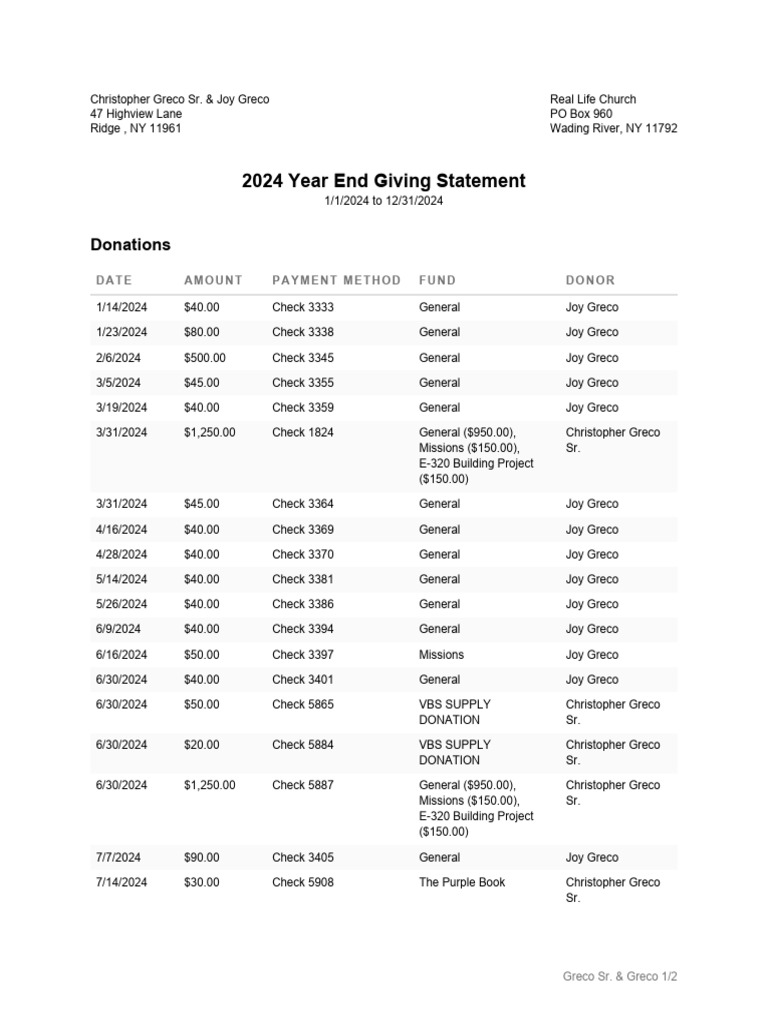 Christopher Greco Sr. & Joy Greco
47 Highview Lane
Ridge , NY 11961

Real Life Church
PO Box 960
Wading River, NY 11792

2024 Year End Giving Statement
1/1/2024 to 12/31/2024

Donations

| DATE | AMOUNT | PAYMENT METHOD | FUND | DONOR |
|---|---|---|---|---|
| 1/14/2024 | $40.00 | Check 3333 | General | Joy Greco |
| 1/23/2024 | $80.00 | Check 3338 | General | Joy Greco |
| 2/6/2024 | $500.00 | Check 3345 | General | Joy Greco |
| 3/5/2024 | $45.00 | Check 3355 | General | Joy Greco |
| 3/19/2024 | $40.00 | Check 3359 | General | Joy Greco |
| 3/31/2024 | $1,250.00 | Check 1824 | General ($950.00), Missions ($150.00), E-320 Building Project ($150.00) | Christopher Greco Sr. |
| 3/31/2024 | $45.00 | Check 3364 | General | Joy Greco |
| 4/16/2024 | $40.00 | Check 3369 | General | Joy Greco |
| 4/28/2024 | $40.00 | Check 3370 | General | Joy Greco |
| 5/14/2024 | $40.00 | Check 3381 | General | Joy Greco |
| 5/26/2024 | $40.00 | Check 3386 | General | Joy Greco |
| 6/9/2024 | $40.00 | Check 3394 | General | Joy Greco |
| 6/16/2024 | $50.00 | Check 3397 | Missions | Joy Greco |
| 6/30/2024 | $40.00 | Check 3401 | General | Joy Greco |
| 6/30/2024 | $50.00 | Check 5865 | VBS SUPPLY DONATION | Christopher Greco Sr. |
| 6/30/2024 | $20.00 | Check 5884 | VBS SUPPLY DONATION | Christopher Greco Sr. |
| 6/30/2024 | $1,250.00 | Check 5887 | General ($950.00), Missions ($150.00), E-320 Building Project ($150.00) | Christopher Greco Sr. |
| 7/7/2024 | $90.00 | Check 3405 | General | Joy Greco |
| 7/14/2024 | $30.00 | Check 5908 | The Purple Book | Christopher Greco Sr. |

Greco Sr. & Greco 1/2